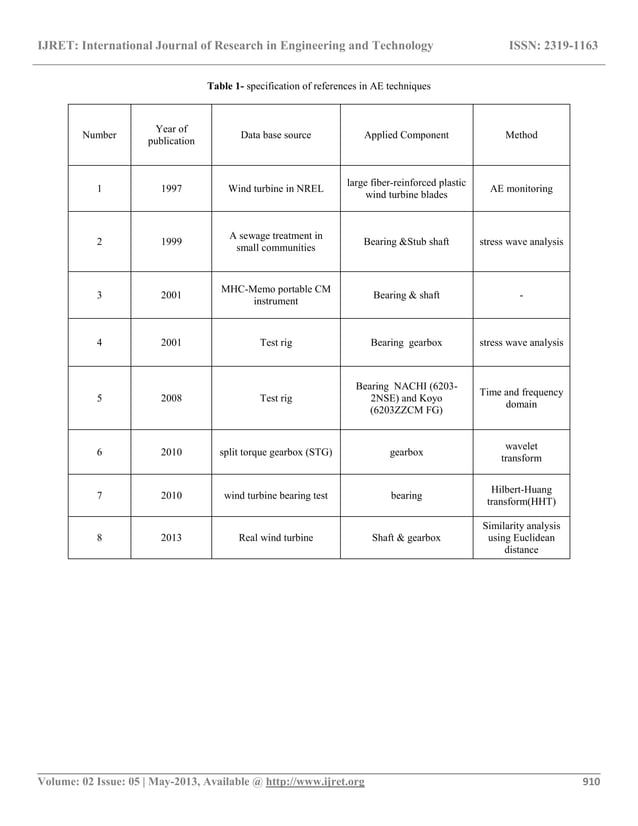 IJRET: International Journal of Research in Engineering and Technology ISSN: 2319-1163

Table 1- specification of references in AE techniques

| Number | Year of publication | Data base source | Applied Component | Method |
|---|---|---|---|---|
| 1 | 1997 | Wind turbine in NREL | large fiber-reinforced plastic wind turbine blades | AE monitoring |
| 2 | 1999 | A sewage treatment in small communities | Bearing &Stub shaft | stress wave analysis |
| 3 | 2001 | MHC-Memo portable CM instrument | Bearing & shaft | - |
| 4 | 2001 | Test rig | Bearing gearbox | stress wave analysis |
| 5 | 2008 | Test rig | Bearing NACHI (6203-2NSE) and Koyo (6203ZZCM FG) | Time and frequency domain |
| 6 | 2010 | split torque gearbox (STG) | gearbox | wavelet transform |
| 7 | 2010 | wind turbine bearing test | bearing | Hilbert-Huang transform(HHT) |
| 8 | 2013 | Real wind turbine | Shaft & gearbox | Similarity analysis using Euclidean distance |

Volume: 02 Issue: 05 | May-2013, Available @ http://www.ijret.org 910